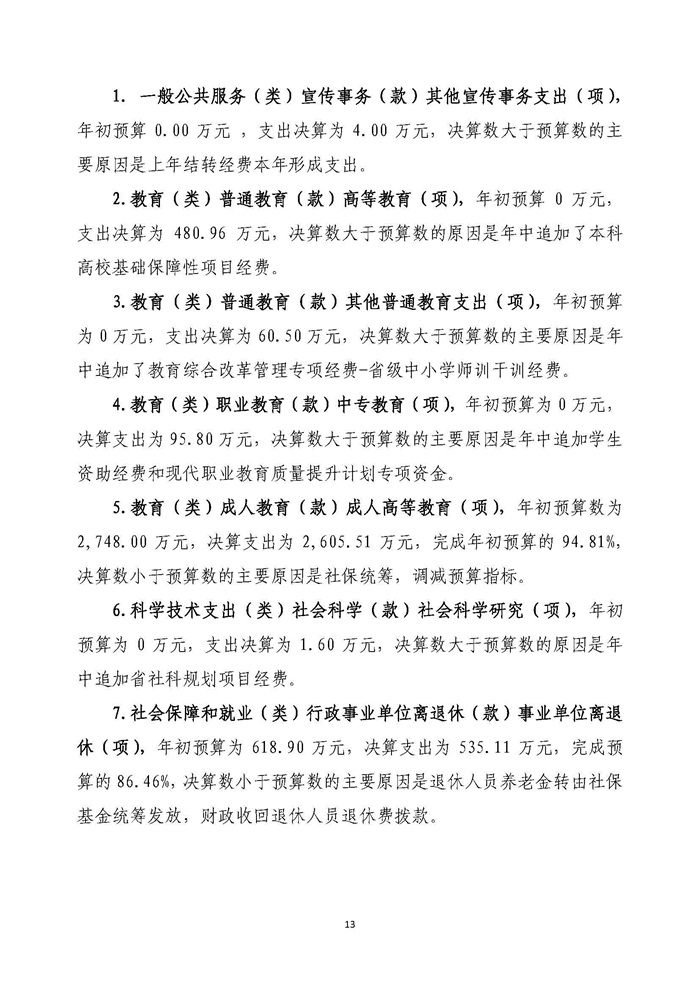 1. 一般公共服务（类）宣传事务（款）其他宣传事务支出（项），年初预算 0.00 万元 ，支出决算为 4.00 万元，决算数大于预算数的主要原因是上年结转经费本年形成支出。

2.教育（类）普通教育（款）高等教育（项），年初预算 0 万元，支出决算为 480.96 万元，决算数大于预算数的原因是年中追加了本科高校基础保障性项目经费。

3.教育（类）普通教育（款）其他普通教育支出（项），年初预算为 0 万元，支出决算为 60.50 万元，决算数大于预算数的主要原因是年中追加了教育综合改革管理专项经费-省级中小学师训干训经费。

4.教育（类）职业教育（款）中专教育（项），年初预算为 0 万元，决算支出为 95.80 万元，决算数大于预算数的主要原因是年中追加学生资助经费和现代职业教育质量提升计划专项资金。

5.教育（类）成人教育（款）成人高等教育（项），年初预算数为 2,748.00 万元，决算支出为 2,605.51 万元，完成年初预算的 94.81%，决算数小于预算数的主要原因是社保统筹，调减预算指标。

6.科学技术支出（类）社会科学（款）社会科学研究（项），年初预算为 0 万元，支出决算为 1.60 万元，决算数大于预算数的原因是年中追加省社科规划项目经费。

7.社会保障和就业（类）行政事业单位离退休（款）事业单位离退休（项），年初预算为 618.90 万元，决算支出为 535.11 万元，完成预算的 86.46%，决算数小于预算数的主要原因是退休人员养老金转由社保基金统筹发放，财政收回退休人员退休费拨款。

13